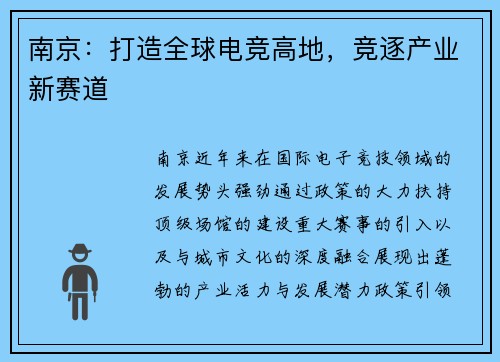 南京：打造全球电竞高地，竞逐产业新赛道

南京近年来在国际电子竞技领域的发展势头强劲通过政策的大力扶持顶级场馆的建设重大赛事的引入以及与城市文化的深度融合展现出蓬勃的产业活力与发展潜力政策引领